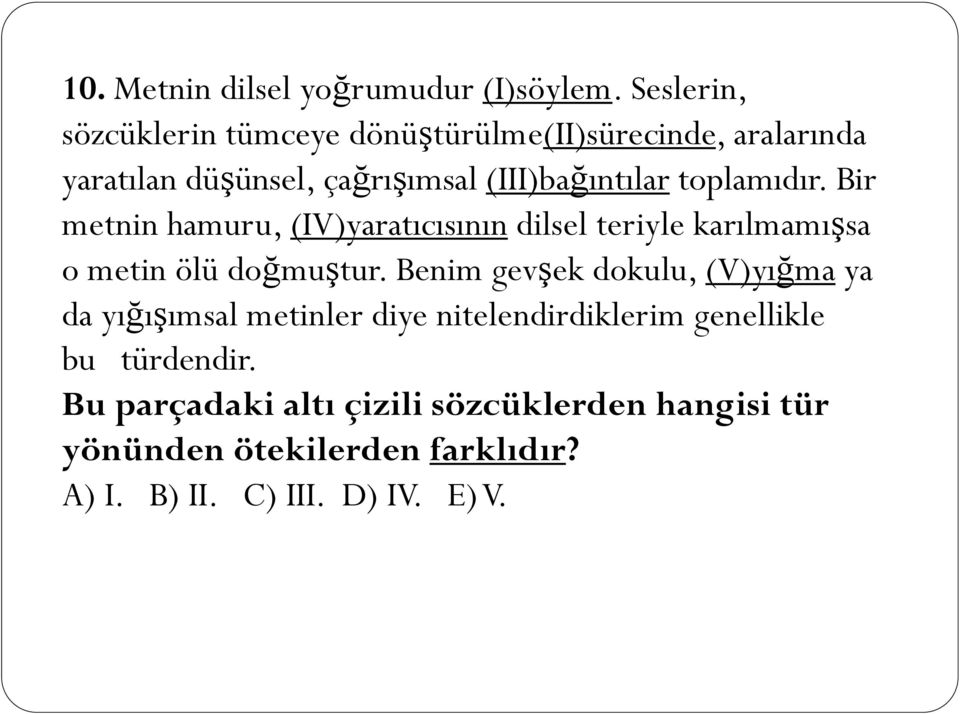 10. Metnin dilsel yoğrumudur (I)söylem. Seslerin, sözcüklerin tümceye dönüştürülme(II)sürecinde, aralarında yaratılan düşünsel, çağrışımsal (III)bağıntılar toplamıdır. Bir metnin hamuru, (IV)yaratıcısının dilsel teriyle karılmamışsa o metin ölü doğmuştur. Benim gevşek dokulu, (V)yığma ya da yığışımsal metinler diye nitelendirdiklerim genellikle bu türdendir.
Bu parçadaki altı çizili sözcüklerden hangisi tür yönünden ötekilerden farklıdır?
A) I. B) II. C) III. D) IV. E) V.